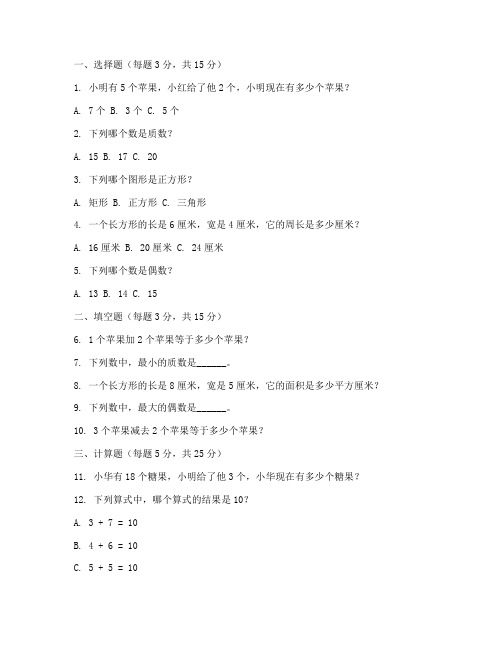 一、选择题（每题 3 分，共 15 分）

1. 小明有 5 个苹果，小红给了他 2 个，小明现在有多少个苹果？

A. 7 个 B. 3 个 C. 5 个

2. 下列哪个数是质数？

A. 15 B. 17 C. 20

3. 下列哪个图形是正方形？

A. 矩形 B. 正方形 C. 三角形

4. 一个长方形的长是 6 厘米，宽是 4 厘米，它的周长是多少厘米？

A. 16 厘米 B. 20 厘米 C. 24 厘米

5. 下列哪个数是偶数？

A. 13 B. 14 C. 15

二、填空题（每题 3 分，共 15 分）

6. 1 个苹果加 2 个苹果等于多少个苹果？

7. 下列数中，最小的质数是______。

8. 一个长方形的长是 8 厘米，宽是 5 厘米，它的面积是多少平方厘米？

9. 下列数中，最大的偶数是______。

10. 3 个苹果减去 2 个苹果等于多少个苹果？

三、计算题（每题 5 分，共 25 分）

11. 小华有 18 个糖果，小明给了他 3 个，小华现在有多少个糖果？

12. 下列算式中，哪个算式的结果是 10？

A. $3 + 7 = 10$

B. $4 + 6 = 10$

C. $5 + 5 = 10$